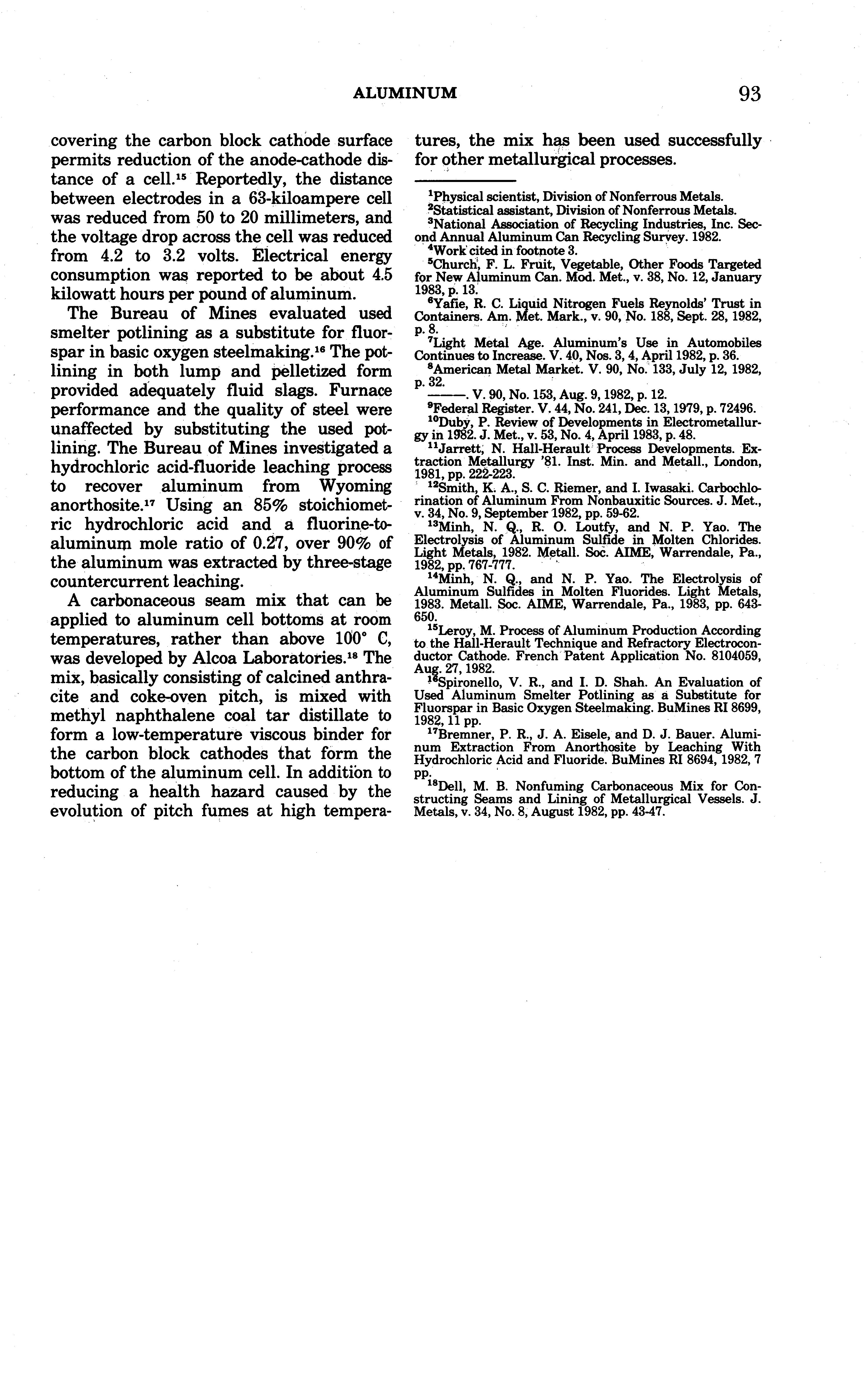 ALUMINUM 93

covering the carbon block cathode surface permits reduction of the anode-cathode distance of a cell.$^{15}$ Reportedly, the distance between electrodes in a 63-kiloampere cell was reduced from 50 to 20 millimeters, and the voltage drop across the cell was reduced from 4.2 to 3.2 volts. Electrical energy consumption was reported to be about 4.5 kilowatt hours per pound of aluminum.

The Bureau of Mines evaluated used smelter potlining as a substitute for fluorspar in basic oxygen steelmaking.$^{16}$ The potlining in both lump and pelletized form provided adequately fluid slags. Furnace performance and the quality of steel were unaffected by substituting the used potlining. The Bureau of Mines investigated a hydrochloric acid-fluoride leaching process to recover aluminum from Wyoming anorthosite.$^{17}$ Using an 85% stoichiometric hydrochloric acid and a fluorine-to-aluminum mole ratio of 0.27, over 90% of the aluminum was extracted by three-stage countercurrent leaching.

A carbonaceous seam mix that can be applied to aluminum cell bottoms at room temperatures, rather than above 100° C, was developed by Alcoa Laboratories.$^{18}$ The mix, basically consisting of calcined anthracite and coke-oven pitch, is mixed with methyl naphthalene coal tar distillate to form a low-temperature viscous binder for the carbon block cathodes that form the bottom of the aluminum cell. In addition to reducing a health hazard caused by the evolution of pitch fumes at high temperatures, the mix has been used successfully for other metallurgical processes.

$^{1}$Physical scientist, Division of Nonferrous Metals.
$^{2}$Statistical assistant, Division of Nonferrous Metals.
$^{3}$National Association of Recycling Industries, Inc. Second Annual Aluminum Can Recycling Survey. 1982.
$^{4}$Work cited in footnote 3.
$^{5}$Church, F. L. Fruit, Vegetable, Other Foods Targeted for New Aluminum Can. Mod. Met., v. 38, No. 12, January 1983, p. 13.
$^{6}$Yafie, R. C. Liquid Nitrogen Fuels Reynolds' Trust in Containers. Am. Met. Mark., v. 90, No. 188, Sept. 28, 1982, p. 8.
$^{7}$Light Metal Age. Aluminum's Use in Automobiles Continues to Increase. V. 40, Nos. 3, 4, April 1982, p. 36.
$^{8}$American Metal Market. V. 90, No. 133, July 12, 1982, p. 32.
———. V. 90, No. 153, Aug. 9, 1982, p. 12.
$^{9}$Federal Register. V. 44, No. 241, Dec. 13, 1979, p. 72496.
$^{10}$Duby, P. Review of Developments in Electrometallurgy in 1982. J. Met., v. 53, No. 4, April 1983, p. 48.
$^{11}$Jarrett, N. Hall-Herault Process Developments. Extraction Metallurgy '81. Inst. Min. and Metall., London, 1981, pp. 222-223.
$^{12}$Smith, K. A., S. C. Riemer, and I. Iwasaki. Carbochlorination of Aluminum From Nonbauxitic Sources. J. Met., v. 34, No. 9, September 1982, pp. 59-62.
$^{13}$Minh, N. Q., R. O. Loutfy, and N. P. Yao. The Electrolysis of Aluminum Sulfide in Molten Chlorides. Light Metals, 1982. Metall. Soc. AIME, Warrendale, Pa., 1982, pp. 767-777.
$^{14}$Minh, N. Q., and N. P. Yao. The Electrolysis of Aluminum Sulfides in Molten Fluorides. Light Metals, 1983. Metall. Soc. AIME, Warrendale, Pa., 1983, pp. 643-650.
$^{15}$Leroy, M. Process of Aluminum Production According to the Hall-Herault Technique and Refractory Electroconductor Cathode. French Patent Application No. 8104059, Aug. 27, 1982.
$^{16}$Spironello, V. R., and I. D. Shah. An Evaluation of Used Aluminum Smelter Potlining as a Substitute for Fluorspar in Basic Oxygen Steelmaking. BuMines RI 8699, 1982, 11 pp.
$^{17}$Bremner, P. R., J. A. Eisele, and D. J. Bauer. Aluminum Extraction From Anorthosite by Leaching With Hydrochloric Acid and Fluoride. BuMines RI 8694, 1982, 7 pp.
$^{18}$Dell, M. B. Nonfuming Carbonaceous Mix for Constructing Seams and Lining of Metallurgical Vessels. J. Metals, v. 34, No. 8, August 1982, pp. 43-47.